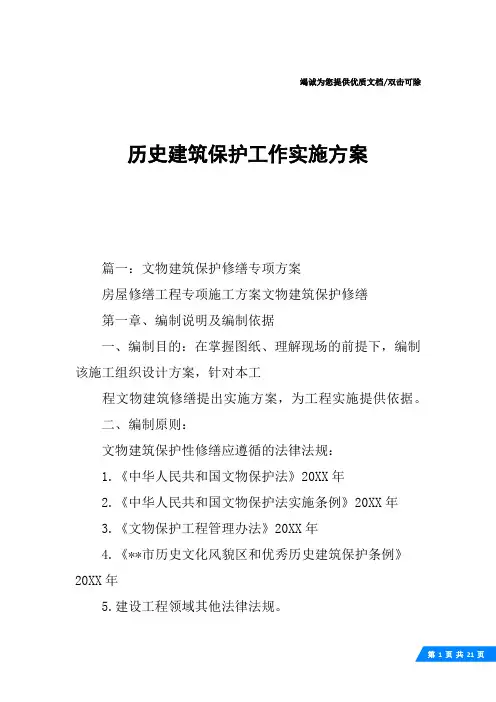 竭诚为您提供优质文档/双击可除

历史建筑保护工作实施方案

篇一：文物建筑保护修缮专项方案

房屋修缮工程专项施工方案文物建筑保护修缮

第一章、编制说明及编制依据

一、编制目的：在掌握图纸、理解现场的前提下，编制该施工组织设计方案，针对本工

程文物建筑修缮提出实施方案，为工程实施提供依据。

二、编制原则：

文物建筑保护性修缮应遵循的法律法规：

1.《中华人民共和国文物保护法》20XX年

2.《中华人民共和国文物保护法实施条例》20XX年

3.《文物保护工程管理办法》20XX年

4.《**市历史文化风貌区和优秀历史建筑保护条例》20XX年

5.建设工程领域其他法律法规。

第 1 页 共 21 页